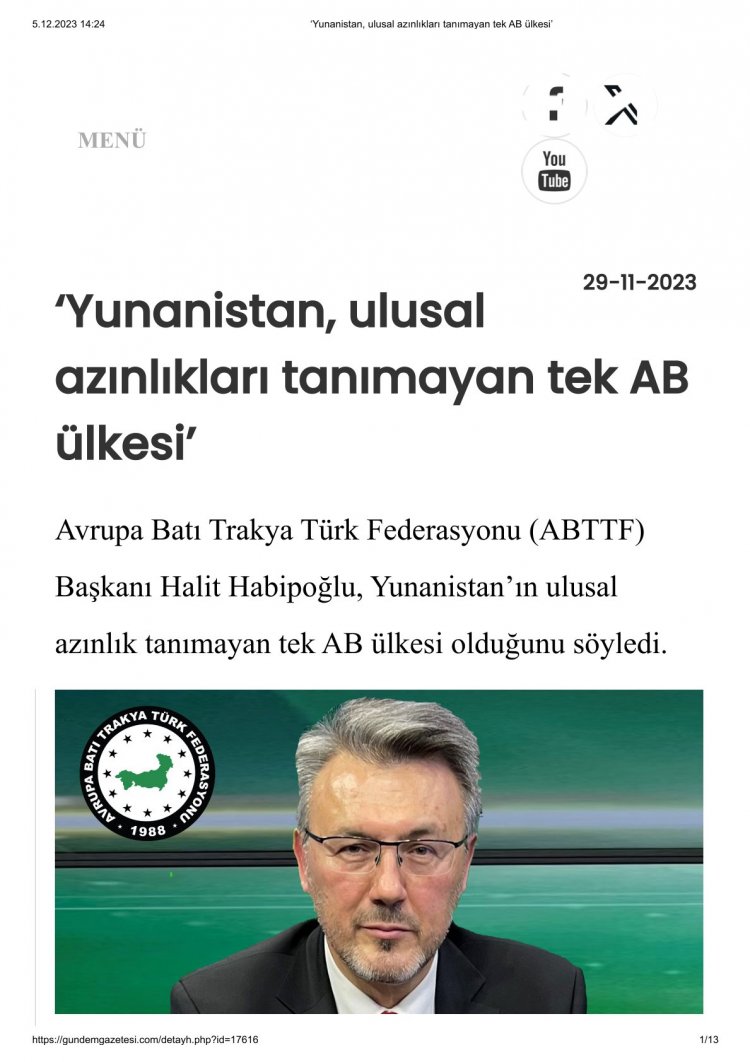 5.12.2023 14:24
'Yunanistan, ulusal azınlıkları tanımayan tek AB ülkesi'

MENÜ

You
Tube

29-11-2023

'Yunanistan, ulusal azınlıkları tanımayan tek AB ülkesi'

Avrupa Batı Trakya Türk Federasyonu (ABTTF) Başkanı Halit Habipoğlu, Yunanistan'ın ulusal azınlık tanımayan tek AB ülkesi olduğunu söyledi.

AVRUPA BATI TRAKYA TÜRK FEDERASYONU
1988

https://gundemgazetesi.com/detayh.php?id=17616
1/13